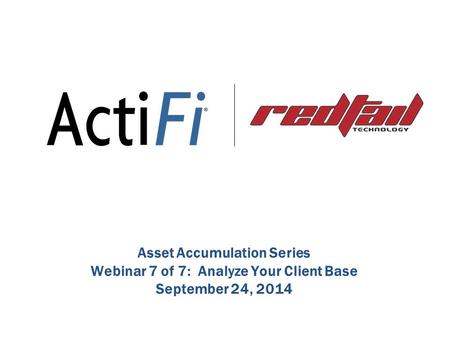 ActiFi®

redtail
TECHNOLOGY

Asset Accumulation Series
Webinar 7 of 7: Analyze Your Client Base
September 24, 2014